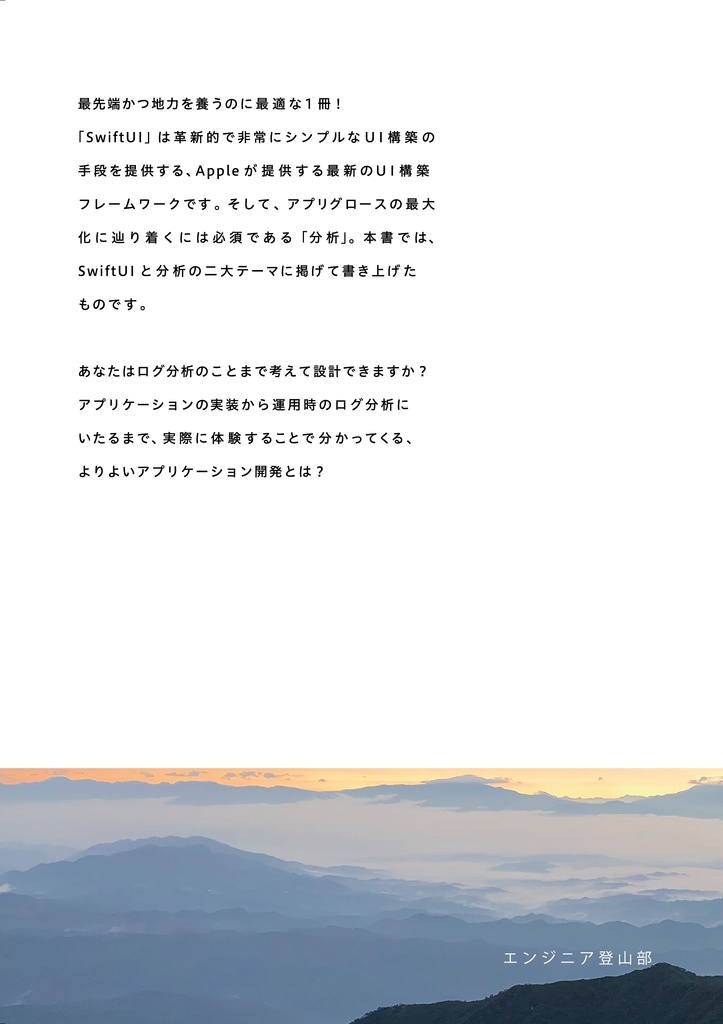 最先端かつ地力を養うのに最適な１冊！
「SwiftUI」は革新的で非常にシンプルなUI構築の手段を提供する、Appleが提供する最新のUI構築フレームワークです。そして、アプリグロースの最大化に辿り着くには必須である「分析」。本書では、SwiftUIと分析の二大テーマに掲げて書き上げたものです。

あなたはログ分析のことまで考えて設計できますか？
アプリケーションの実装から運用時のログ分析にいたるまで、実際に体験することで分かってくる、よりよいアプリケーション開発とは？

エンジニア登山部